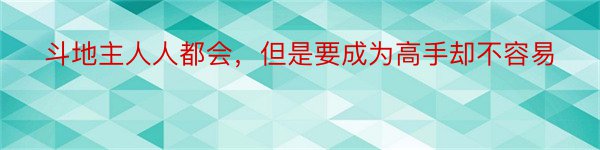 斗地主人人都会，但是要成为高手却不容易